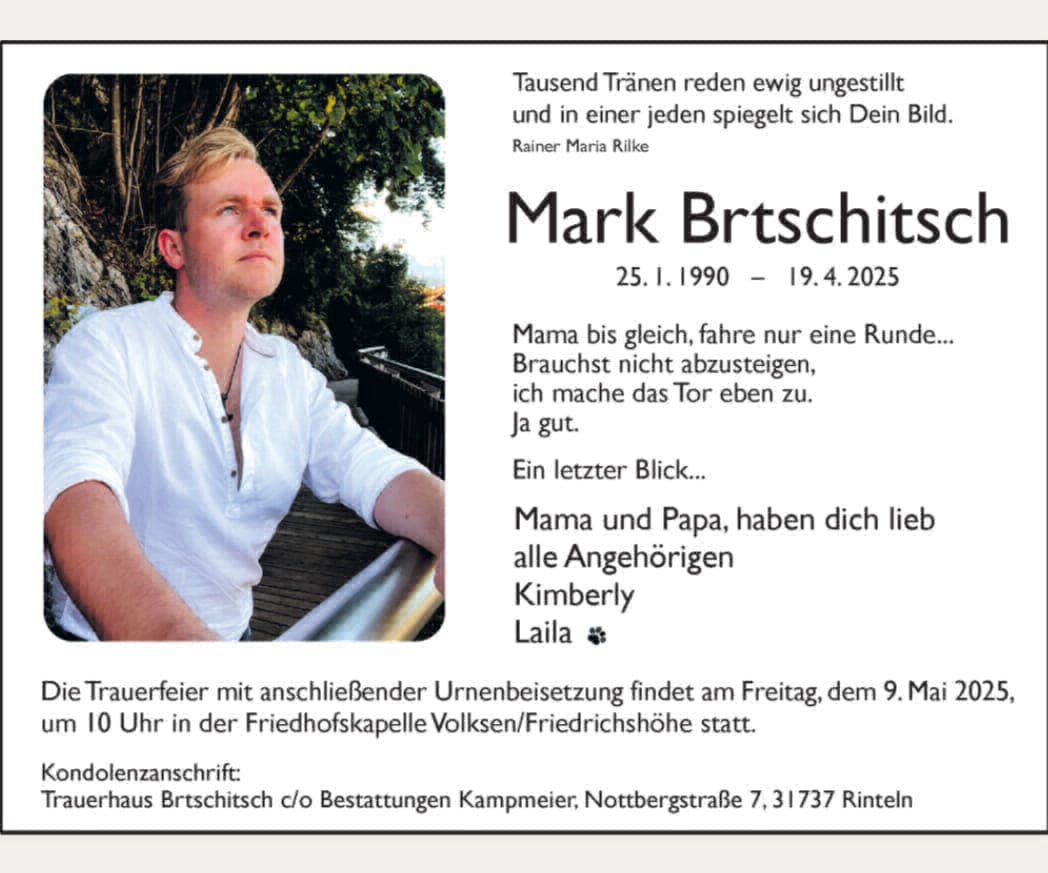 Tausend Tränen reden ewig ungestillt
und in einer jeden spiegelt sich Dein Bild.
Rainer Maria Rilke

Mark Brtschitsch

25. 1. 1990 – 19. 4. 2025

Mama bis gleich, fahre nur eine Runde...
Brauchst nicht abzusteigen,
ich mache das Tor eben zu.
Ja gut.

Ein letzter Blick...

Mama und Papa, haben dich lieb
alle Angehörigen
Kimberly
Laila

Die Trauerfeier mit anschließender Urnenbeisetzung findet am Freitag, dem 9. Mai 2025, um 10 Uhr in der Friedhofskapelle Volksen/Friedrichshöhe statt.

Kondolenzanschrift:
Trauerhaus Brtschitsch c/o Bestattungen Kampmeier, Nottbergstraße 7, 31737 Rinteln